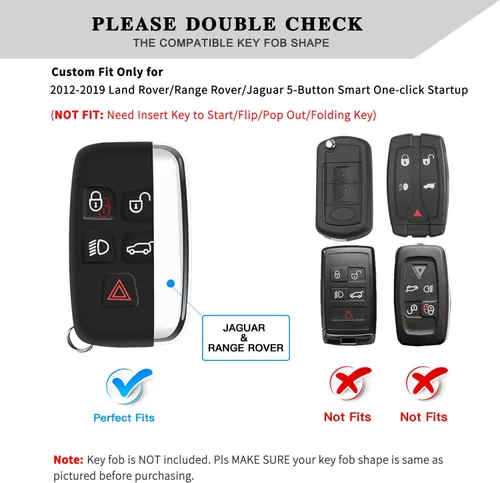 PLEASE DOUBLE CHECK
THE COMPATIBLE KEY FOB SHAPE

Custom Fit Only for
2012-2019 Land Rover/Range Rover/Jaguar 5-Button Smart One-click Startup

(NOT FIT: Need Insert Key to Start/Flip/Pop Out/Folding Key)

JAGUAR
&
RANGE ROVER

Perfect Fits

Not Fits

Not Fits

Note: Key fob is NOT included. Pls MAKE SURE your key fob shape is same as pictured before purchasing.